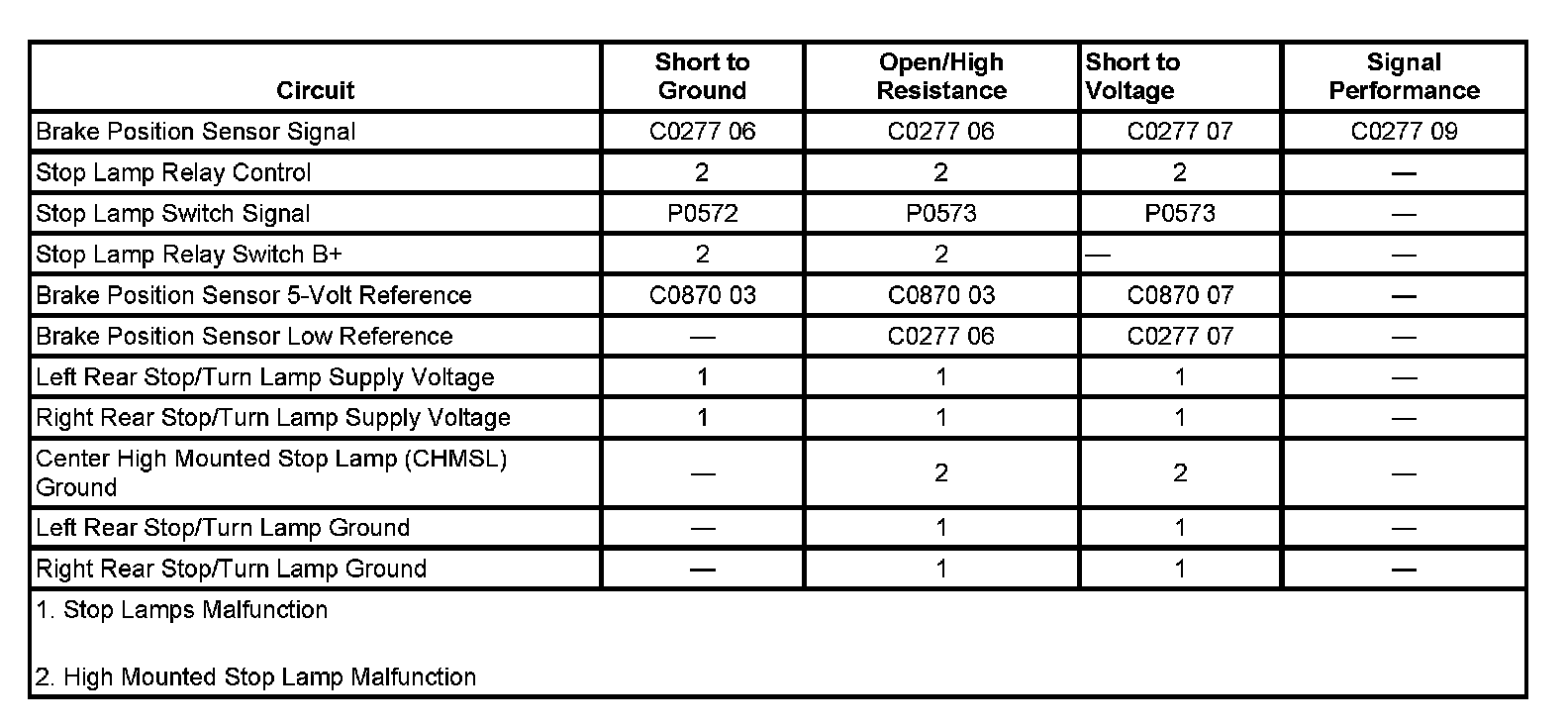 | Circuit | Short to Ground | Open/High Resistance | Short to Voltage | Signal Performance |
|---|---|---|---|---|
| Brake Position Sensor Signal | C0277 06 | C0277 06 | C0277 07 | C0277 09 |
| Stop Lamp Relay Control | 2 | 2 | 2 | — |
| Stop Lamp Switch Signal | P0572 | P0573 | P0573 | — |
| Stop Lamp Relay Switch B+ | 2 | 2 | — | — |
| Brake Position Sensor 5-Volt Reference | C0870 03 | C0870 03 | C0870 07 | — |
| Brake Position Sensor Low Reference | — | C0277 06 | C0277 07 | — |
| Left Rear Stop/Turn Lamp Supply Voltage | 1 | 1 | 1 | — |
| Right Rear Stop/Turn Lamp Supply Voltage | 1 | 1 | 1 | — |
| Center High Mounted Stop Lamp (CHMSL) Ground | — | 2 | 2 | — |
| Left Rear Stop/Turn Lamp Ground | — | 1 | 1 | — |
| Right Rear Stop/Turn Lamp Ground | — | 1 | 1 | — |

1. Stop Lamps Malfunction

2. High Mounted Stop Lamp Malfunction